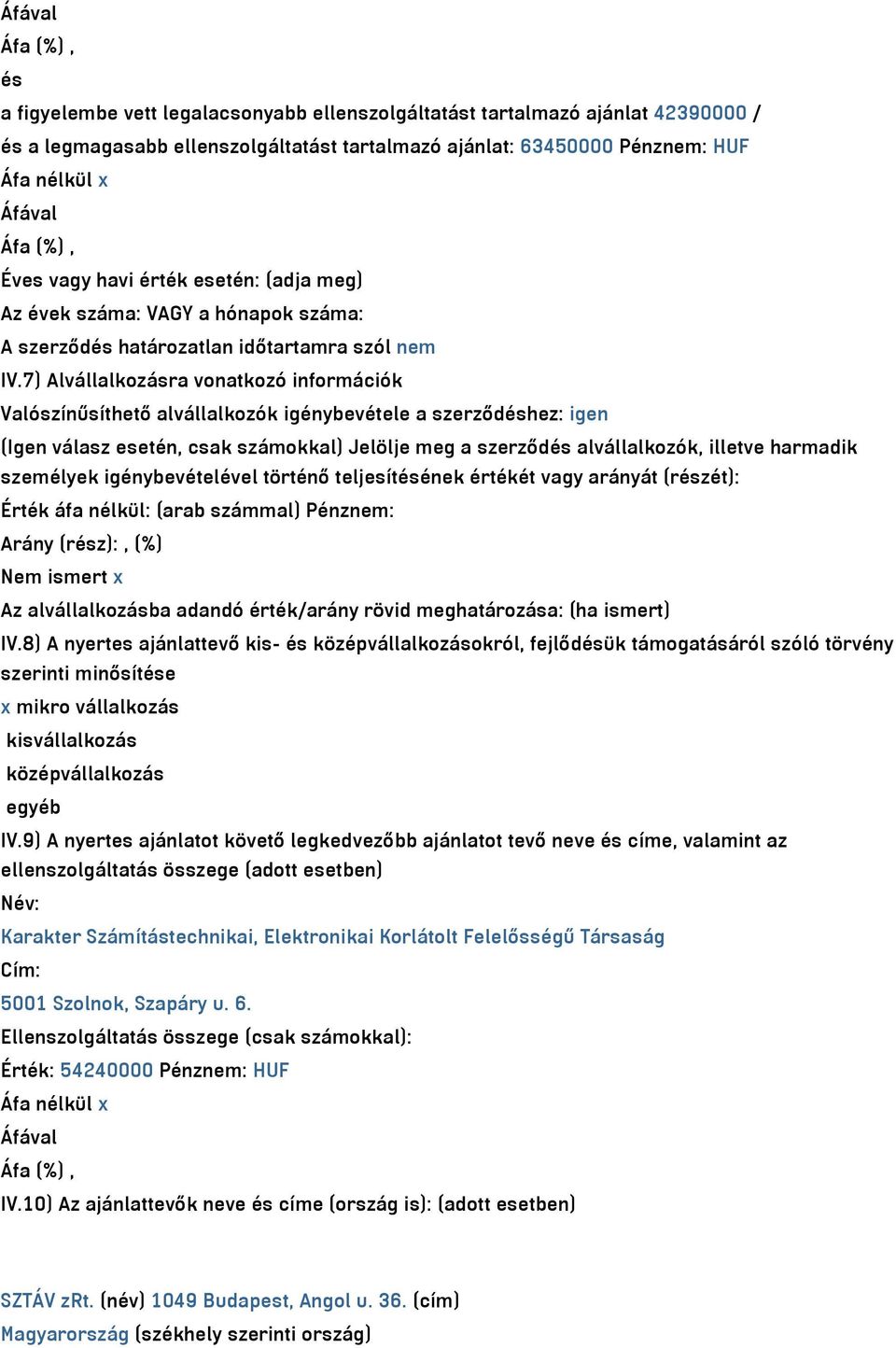 Áfával
Áfa (%) ,
és
a figyelembe vett legalacsonyabb ellenszolgáltatást tartalmazó ajánlat 42390000 /
és a legmagasabb ellenszolgáltatást tartalmazó ajánlat: 63450000 Pénznem: HUF
Áfa nélkül x
Áfával
Áfa (%) ,
Éves vagy havi érték esetén: (adja meg)
Az évek száma: VAGY a hónapok száma:
A szerződés határozatlan időtartamra szól nem
IV.7) Alvállalkozásra vonatkozó információk
Valószínűsíthető alvállalkozók igénybevétele a szerződéshez: igen
(Igen válasz esetén, csak számokkal) Jelölje meg a szerződés alvállalkozók, illetve harmadik személyek igénybevételével történő teljesítésének értékét vagy arányát (részét):
Érték áfa nélkül: (arab számmal) Pénznem:
Arány (rész): , (%)
Nem ismert x
Az alvállalkozásba adandó érték/arány rövid meghatározása: (ha ismert)
IV.8) A nyertes ajánlattevő kis- és középvállalkozásokról, fejlődésük támogatásáról szóló törvény szerinti minősítése
x mikro vállalkozás
kisvállalkozás
középvállalkozás
egyéb
IV.9) A nyertes ajánlatot követő legkedvezőbb ajánlatot tevő neve és címe, valamint az ellenszolgáltatás összege (adott esetben)
Név:
Karakter Számítástechnikai, Elektronikai Korlátolt Felelősségű Társaság
Cím:
5001 Szolnok, Szapáry u. 6.
Ellenszolgáltatás összege (csak számokkal):
Érték: 54240000 Pénznem: HUF
Áfa nélkül x
Áfával
Áfa (%) ,
IV.10) Az ajánlattevők neve és címe (ország is): (adott esetben)

SZTÁV zRt. (név) 1049 Budapest, Angol u. 36. (cím)
Magyarország (székhely szerinti ország)